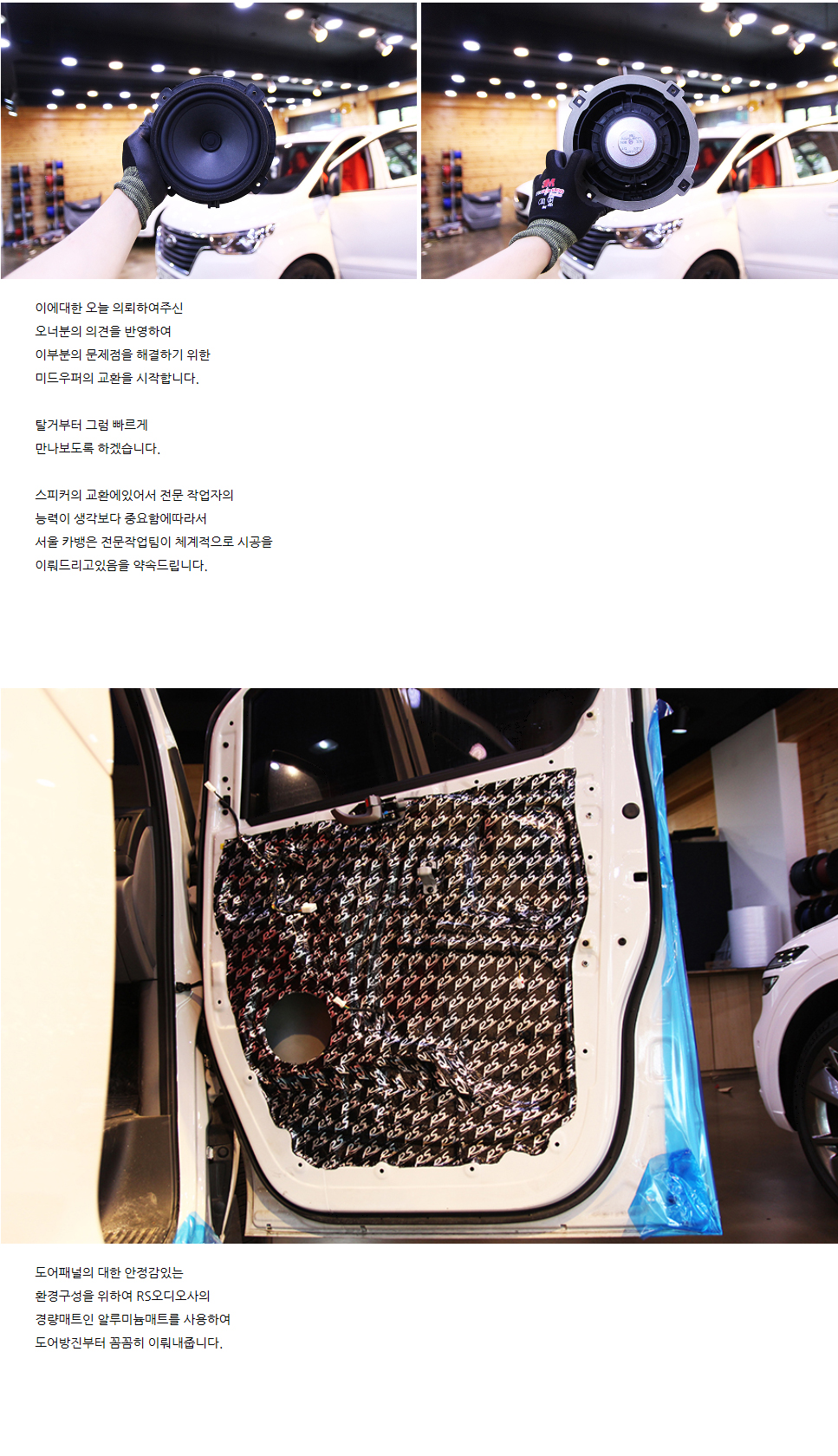 이에대한 오늘 의뢰하여주신
오너분의 의견을 반영하여
이부분의 문제점을 해결하기 위한
미드우퍼의 교환을 시작합니다.

탈거부터 그럼 빠르게
만나보도록 하겠습니다.

스피커의 교환에있어서 전문 작업자의
능력이 생각보다 중요함에따라서
서울 카뱅은 전문작업팀이 체계적으로 시공을
이뤄드리고있음을 약속드립니다.

도어패널의 대한 안정감있는
환경구성을 위하여 RS오디오사의
경량매트인 알루미늄매트를 사용하여
도어방진부터 꼼꼼히 이뤄내줍니다.